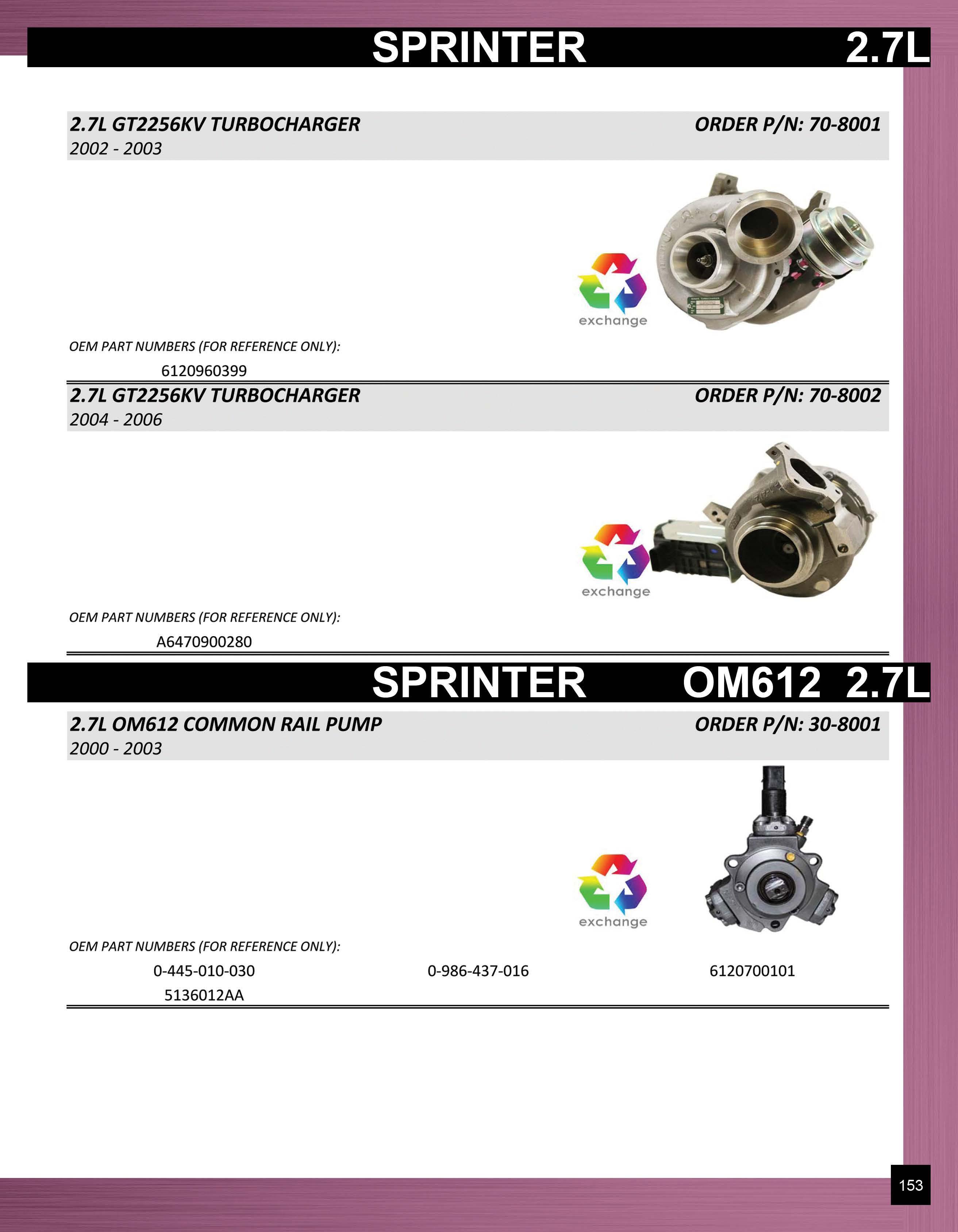 SPRINTER 2.7L

2.7L GT2256KV TURBOCHARGER
ORDER P/N: 70-8001
2002 - 2003

exchange

OEM PART NUMBERS (FOR REFERENCE ONLY):
6120960399

2.7L GT2256KV TURBOCHARGER
ORDER P/N: 70-8002
2004 - 2006

exchange

OEM PART NUMBERS (FOR REFERENCE ONLY):
A6470900280

SPRINTER OM612 2.7L

2.7L OM612 COMMON RAIL PUMP
ORDER P/N: 30-8001
2000 - 2003

exchange

OEM PART NUMBERS (FOR REFERENCE ONLY):
0-445-010-030 0-986-437-016 6120700101
5136012AA

153